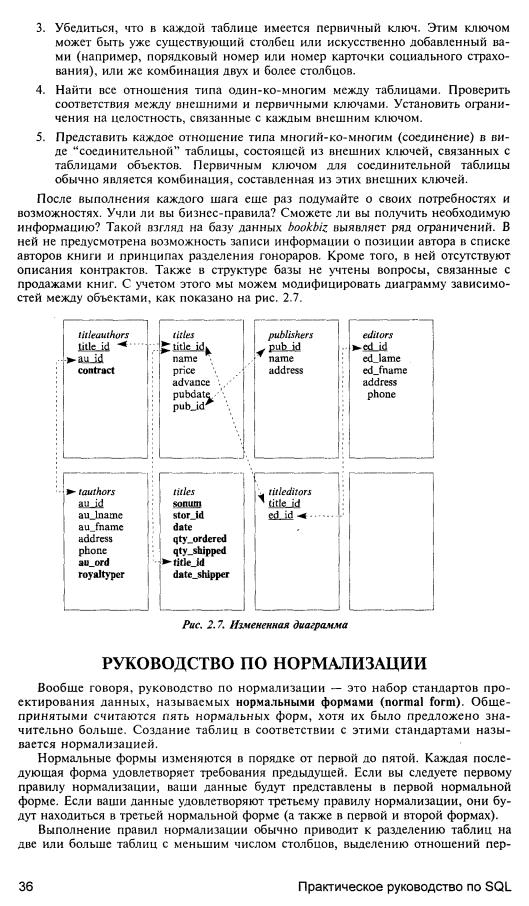 3. Убедиться, что в каждой таблице имеется первичный ключ. Этим ключом может быть уже существующий столбец или искусственно добавленный вами (например, порядковый номер или номер карточки социального страхования), или же комбинация двух и более столбцов.

4. Найти все отношения типа один-ко-многим между таблицами. Проверить соответствия между внешними и первичными ключами. Установить ограничения на целостность, связанные с каждым внешним ключом.

5. Представить каждое отношение типа многий-ко-многим (соединение) в виде "соединительной" таблицы, состоящей из внешних ключей, связанных с таблицами объектов. Первичным ключом для соединительной таблицы обычно является комбинация, составленная из этих внешних ключей.

После выполнения каждого шага еще раз подумайте о своих потребностях и возможностях. Учли ли вы бизнес-правила? Сможете ли вы получить необходимую информацию? Такой взгляд на базу данных bookbiz выявляет ряд ограничений. В ней не предусмотрена возможность записи информации о позиции автора в списке авторов книги и принципах разделения гонораров. Кроме того, в ней отсутствуют описания контрактов. Также в структуре базы не учтены вопросы, связанные с продажами книг. С учетом этого мы можем модифицировать диаграмму зависимостей между объектами, как показано на рис. 2.7.

titleauthors
title_id
au_id
contract

titles
title_id
name
price
advance
pubdate
pub_id

publishers
pub_id
name
address

editors
ed_id
ed_lame
ed_fname
address
phone

tauthors
au_id
au_lname
au_fname
address
phone
au_ord
royaltyper

titles
sonum
stor_id
date
qty_ordered
qty_shipped
title_id
date_shipper

titleditors
title_id
ed_id

Рис. 2.7. Измененная диаграмма

РУКОВОДСТВО ПО НОРМАЛИЗАЦИИ

Вообще говоря, руководство по нормализации — это набор стандартов проектирования данных, называемых нормальными формами (normal form). Общепринятыми считаются пять нормальных форм, хотя их было предложено значительно больше. Создание таблиц в соответствии с этими стандартами называется нормализацией.

Нормальные формы изменяются в порядке от первой до пятой. Каждая последующая форма удовлетворяет требования предыдущей. Если вы следуете первому правилу нормализации, ваши данные будут представлены в первой нормальной форме. Если ваши данные удовлетворяют третьему правилу нормализации, они будут находиться в третьей нормальной форме (а также в первой и второй формах).

Выполнение правил нормализации обычно приводит к разделению таблиц на две или больше таблиц с меньшим числом столбцов, выделению отношений пер-

36 Практическое руководство по SQL